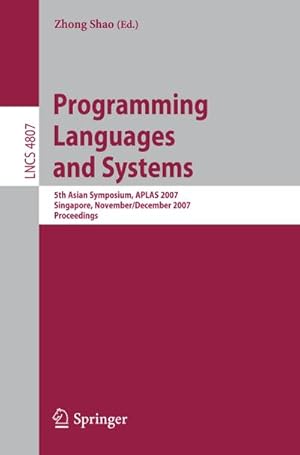 Zhong Shao (Ed.)

LNCS 4807

Programming Languages and Systems

5th Asian Symposium, APLAS 2007
Singapore, November/December 2007
Proceedings

Springer